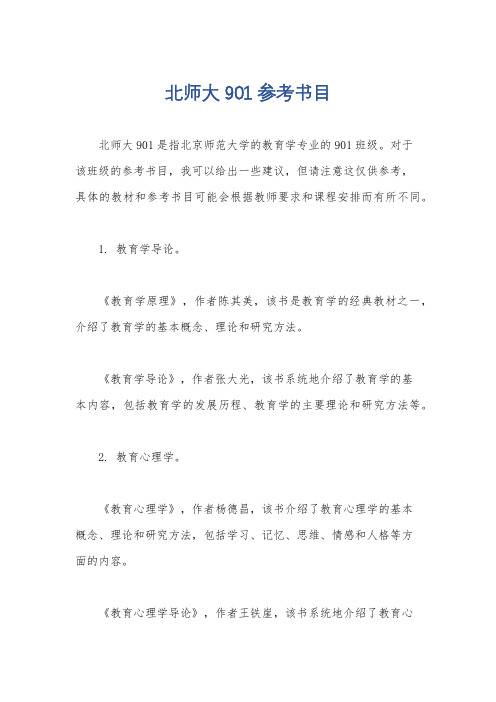 北师大 901 参考书目

北师大 901 是指北京师范大学的教育学专业的 901 班级。对于该班级的参考书目，我可以给出一些建议，但请注意这仅供参考，具体的教材和参考书目可能会根据教师要求和课程安排而有所不同。

1. 教育学导论。

《教育学原理》，作者陈其美，该书是教育学的经典教材之一，介绍了教育学的基本概念、理论和研究方法。

《教育学导论》，作者张大光，该书系统地介绍了教育学的基本内容，包括教育学的发展历程、教育学的主要理论和研究方法等。

2. 教育心理学。

《教育心理学》，作者杨德昌，该书介绍了教育心理学的基本概念、理论和研究方法，包括学习、记忆、思维、情感和人格等方面的内容。

《教育心理学导论》，作者王铁崖，该书系统地介绍了教育心